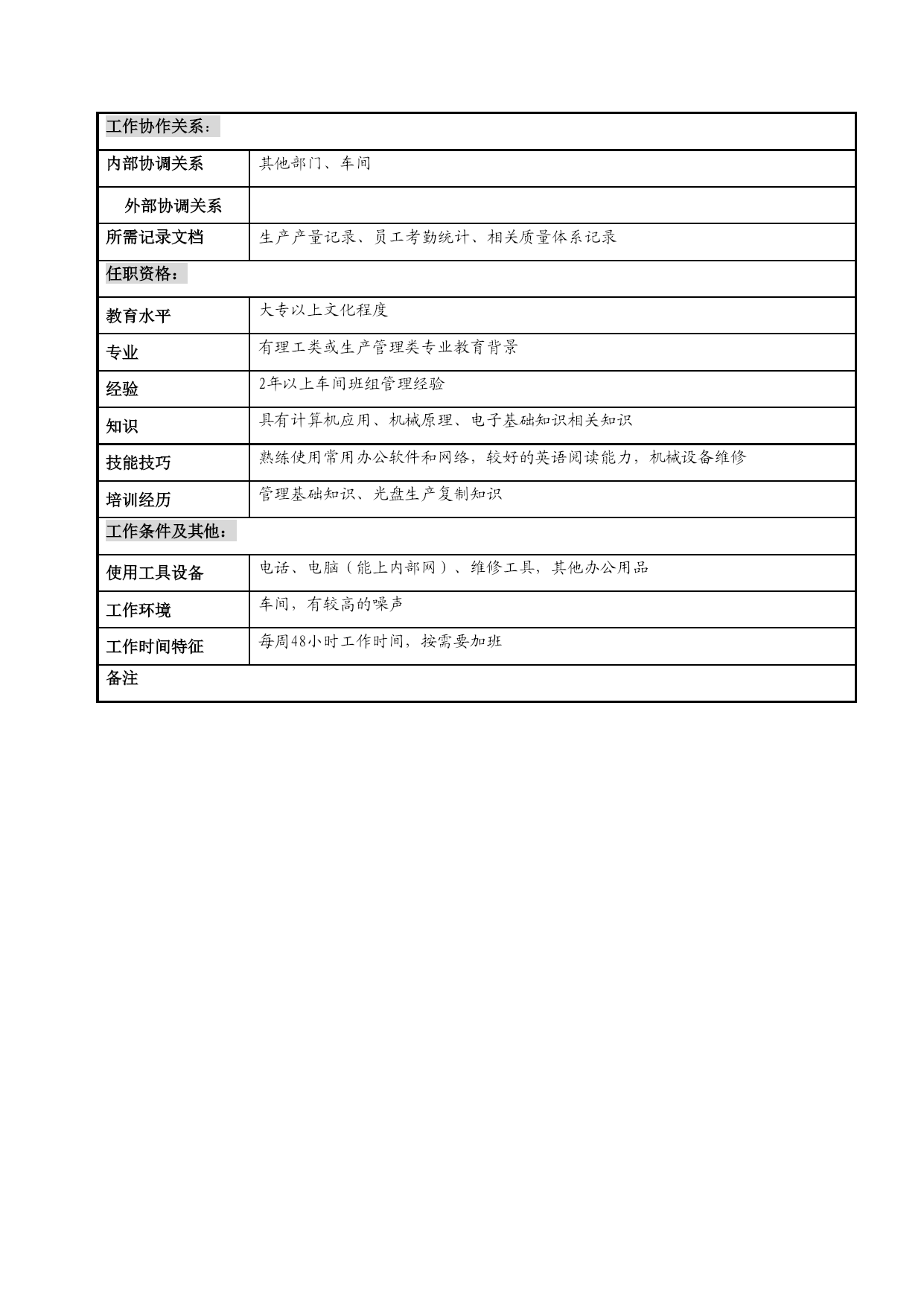 | 工作协作关系： | |
|---|---|
| 内部协调关系 | 其他部门、车间 |
| 外部协调关系 | |
| 所需记录文档 | 生产产量记录、员工考勤统计、相关质量体系记录 |
| 任职资格： | |
| 教育水平 | 大专以上文化程度 |
| 专业 | 有理工类或生产管理类专业教育背景 |
| 经验 | 2年以上车间班组管理经验 |
| 知识 | 具有计算机应用、机械原理、电子基础知识相关知识 |
| 技能技巧 | 熟练使用常用办公软件和网络，较好的英语阅读能力，机械设备维修 |
| 培训经历 | 管理基础知识、光盘生产复制知识 |
| 工作条件及其他： | |
| 使用工具设备 | 电话、电脑（能上内部网）、维修工具，其他办公用品 |
| 工作环境 | 车间，有较高的噪声 |
| 工作时间特征 | 每周48小时工作时间，按需要加班 |
| 备注 | |